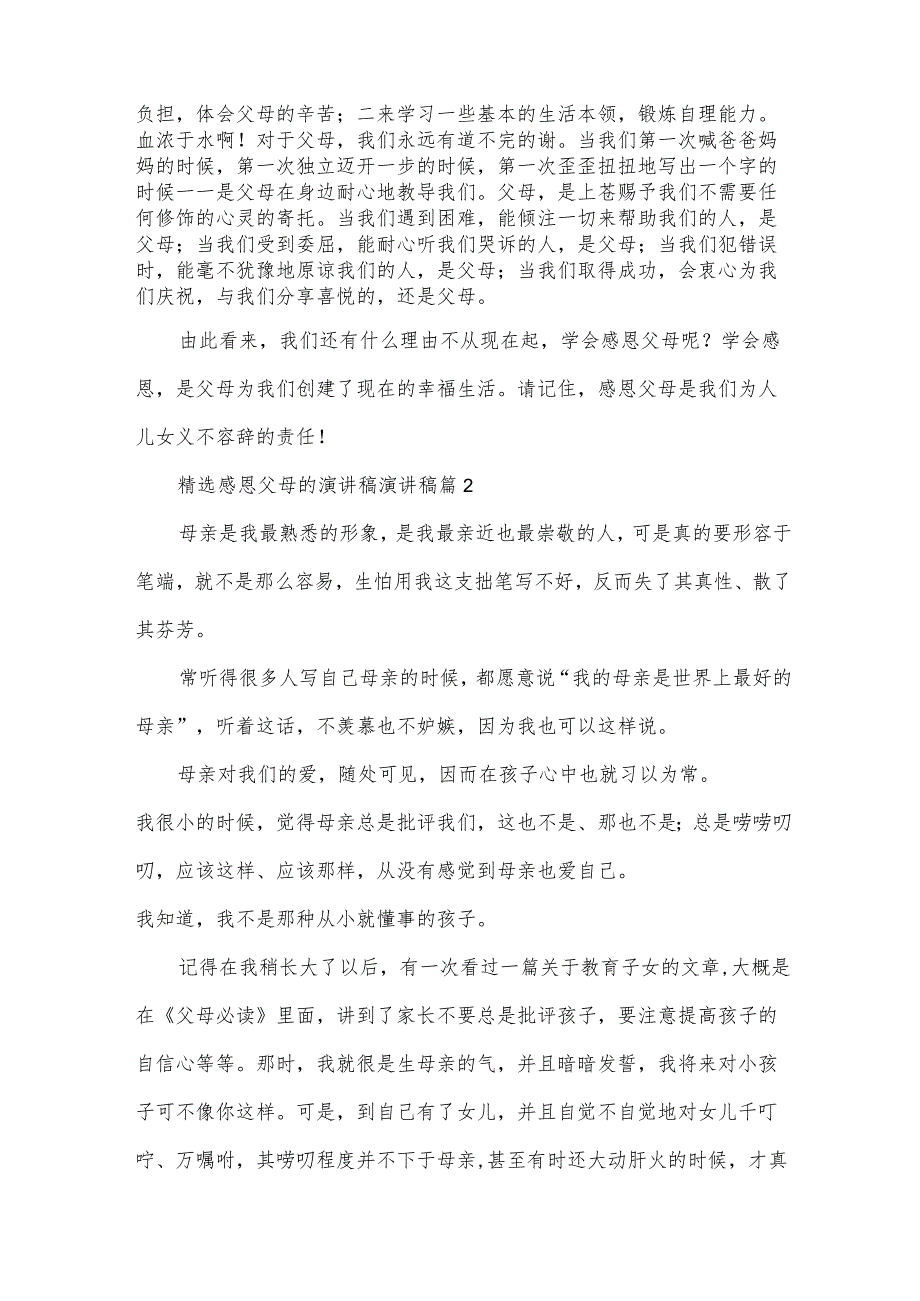 负担，体会父母的辛苦；二来学习一些基本的生活本领，锻炼自理能力。血浓于水啊！对于父母，我们永远有道不完的谢。当我们第一次喊爸爸妈妈的时候，第一次独立迈开一步的时候，第一次歪歪扭扭地写出一个字的时候一一是父母在身边耐心地教导我们。父母，是上苍赐予我们不需要任何修饰的心灵的寄托。当我们遇到困难，能倾注一切来帮助我们的人，是父母；当我们受到委屈，能耐心听我们哭诉的人，是父母；当我们犯错误时，能毫不犹豫地原谅我们的人，是父母；当我们取得成功，会衷心为我们庆祝，与我们分享喜悦的，还是父母。

由此看来，我们还有什么理由不从现在起，学会感恩父母呢？学会感恩，是父母为我们创建了现在的幸福生活。请记住，感恩父母是我们为人儿女义不容辞的责任！

精选感恩父母的演讲稿演讲稿篇2

母亲是我最熟悉的形象，是我最亲近也最崇敬的人，可是真的要形容于笔端，就不是那么容易，生怕用我这支拙笔写不好，反而失了其真性、散了其芬芳。

常听得很多人写自己母亲的时候，都愿意说“我的母亲是世界上最好的母亲”，听着这话，不羡慕也不妒嫉，因为我也可以这样说。

母亲对我们的爱，随处可见，因而在孩子心中也就习以为常。

我很小的时候，觉得母亲总是批评我们，这也不是、那也不是；总是唠唠叨叨，应该这样、应该那样，从没有感觉到母亲也爱自己。

我知道，我不是那种从小就懂事的孩子。

记得在我稍长大了以后，有一次看过一篇关于教育子女的文章，大概是在《父母必读》里面，讲到了家长不要总是批评孩子，要注意提高孩子的自信心等等。那时，我就很是生母亲的气，并且暗暗发誓，我将来对小孩子可不像你这样。可是，到自己有了女儿，并且自觉不自觉地对女儿千叮咛、万嘱咐，其唠叨程度并不下于母亲，甚至有时还大动肝火的时候，才真